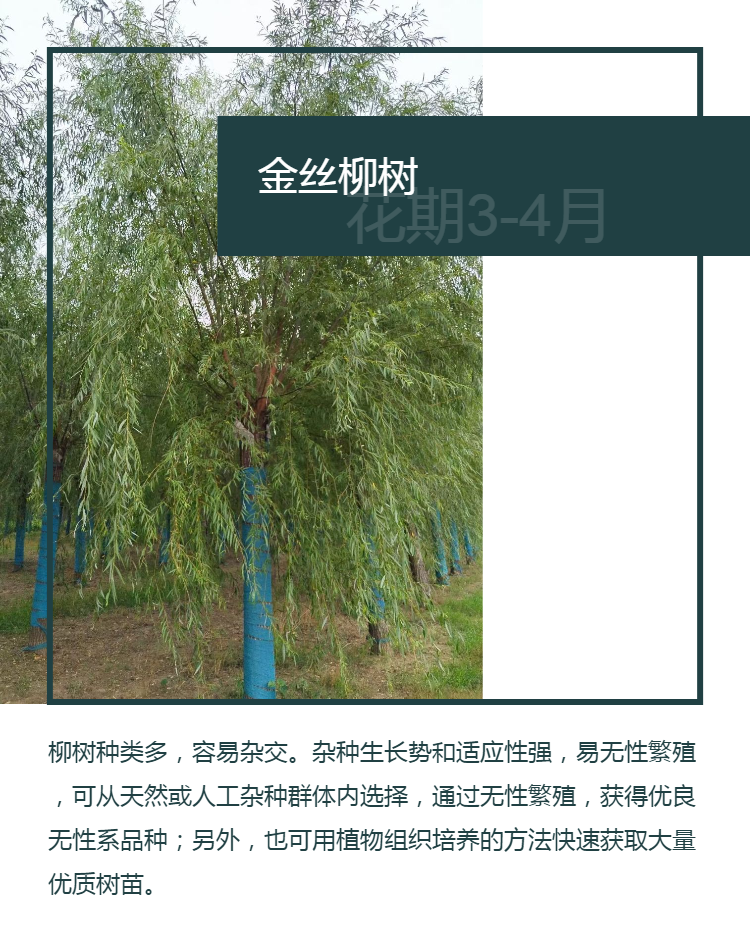 金丝柳树

花期3-4月

柳树种类多，容易杂交。杂种生长势和适应性强，易无性繁殖，可从天然或人工杂种群体内选择，通过无性繁殖，获得优良无性系品种；另外，也可用植物组织培养的方法快速获取大量优质树苗。